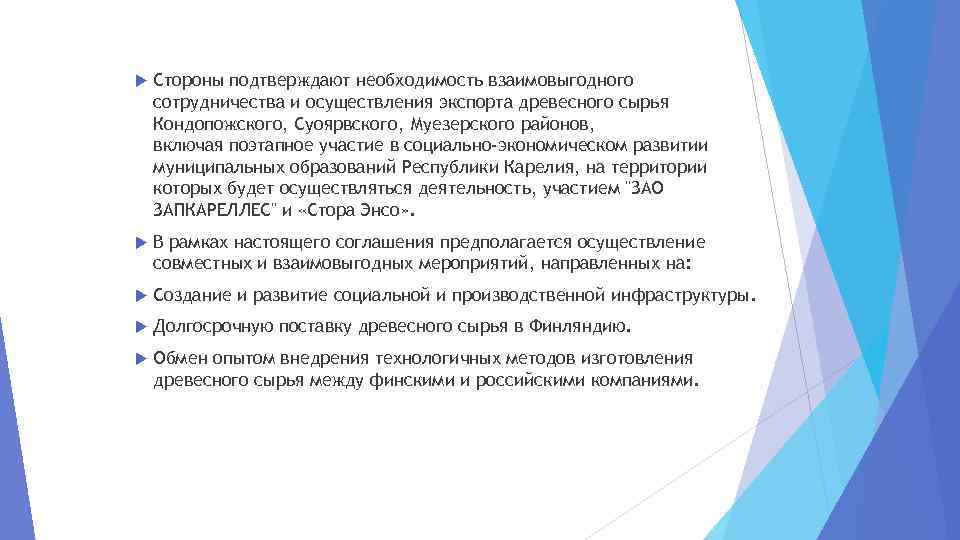 Стороны подтверждают необходимость взаимовыгодного сотрудничества и осуществления экспорта древесного сырья Кондопожского, Суоярвского, Муезерского районов, включая поэтапное участие в социально-экономическом развитии муниципальных образований Республики Карелия, на территории которых будет осуществляться деятельность, участием "ЗАО ЗАПКАРЕЛЛЕС" и «Стора Энсо».

В рамках настоящего соглашения предполагается осуществление совместных и взаимовыгодных мероприятий, направленных на:

Создание и развитие социальной и производственной инфраструктуры.

Долгосрочную поставку древесного сырья в Финляндию.

Обмен опытом внедрения технологичных методов изготовления древесного сырья между финскими и российскими компаниями.